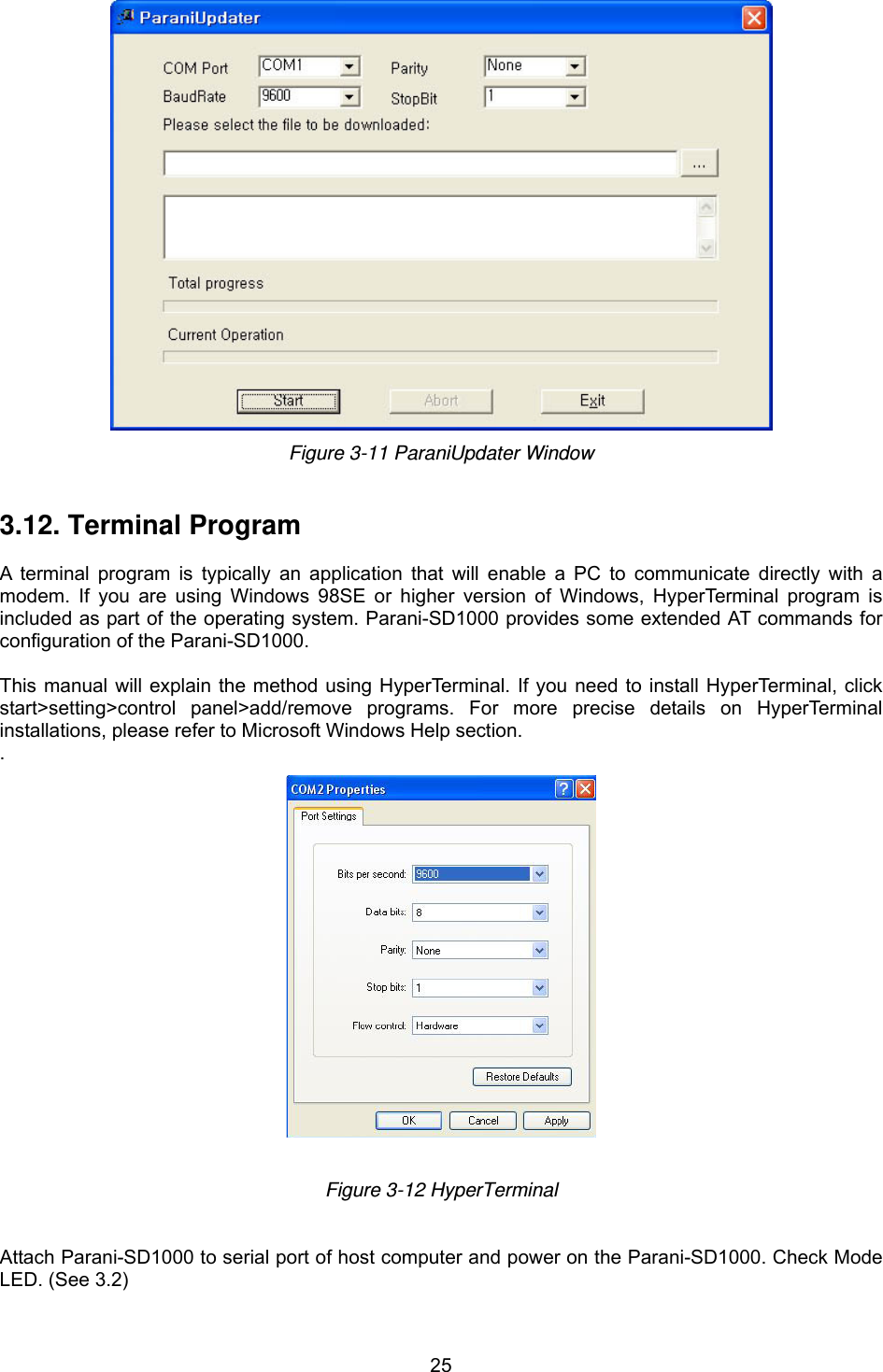 ParaniUpdater

COM Port COM1
Parity None
BaudRate 9600
StopBit 1
Please select the file to be downloaded:
...
Total progress
Current Operation
Start
Abort
Exit

Figure 3-11 ParaniUpdater Window

3.12. Terminal Program

A terminal program is typically an application that will enable a PC to communicate directly with a modem. If you are using Windows 98SE or higher version of Windows, HyperTerminal program is included as part of the operating system. Parani-SD1000 provides some extended AT commands for configuration of the Parani-SD1000.

This manual will explain the method using HyperTerminal. If you need to install HyperTerminal, click start>setting>control panel>add/remove programs. For more precise details on HyperTerminal installations, please refer to Microsoft Windows Help section.
.

COM2 Properties
Port Settings
Bits per second: 9600
Data bits: 8
Parity: None
Stop bits: 1
Flow control: Hardware
Restore Defaults
OK
Cancel
Apply

Figure 3-12 HyperTerminal

Attach Parani-SD1000 to serial port of host computer and power on the Parani-SD1000. Check Mode LED. (See 3.2)

25